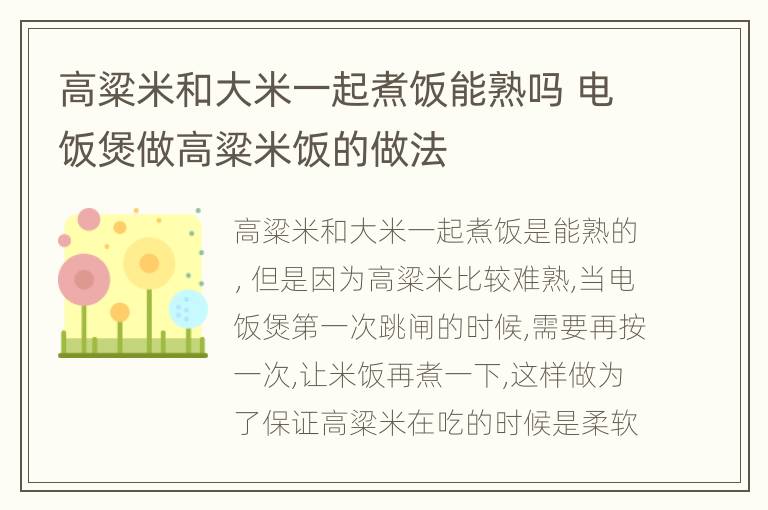 高粱米和大米一起煮饭能熟吗 电饭煲做高粱米饭的做法

高粱米和大米一起煮饭是能熟的, 但是因为高粱米比较难熟,当电饭煲第一次跳闸的时候,需要再按一次,让米饭再煮一下,这样做为了保证高粱米在吃的时候是柔软